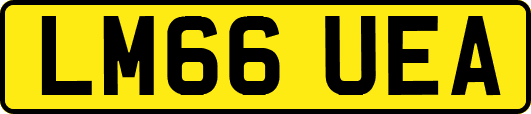 LM66 UEA